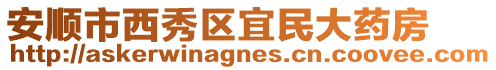 安顺市西秀区宜民大药房
http://askerwinagnes.cn.coovee.com